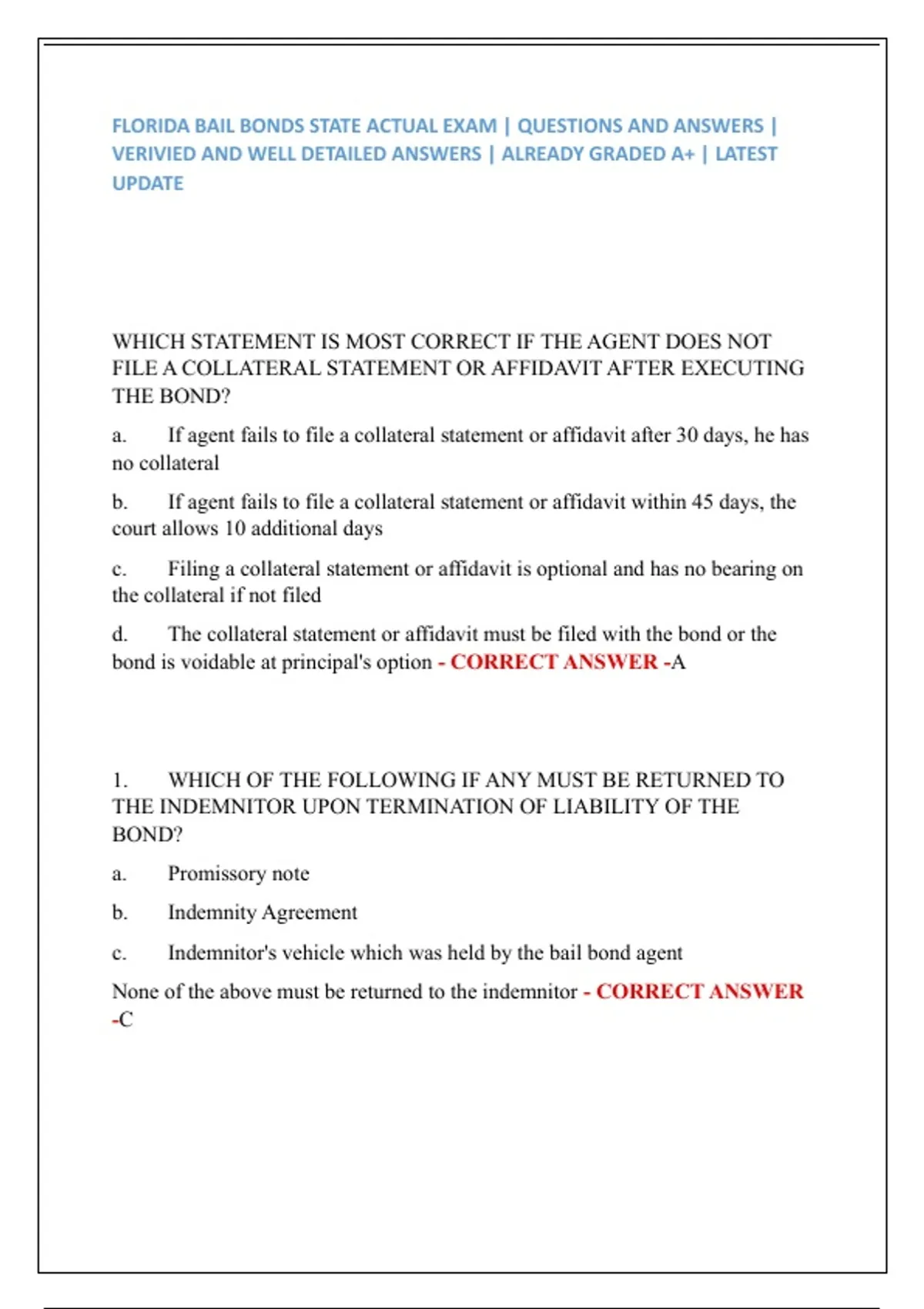 FLORIDA BAIL BONDS STATE ACTUAL EXAM | QUESTIONS AND ANSWERS | VERIVIED AND WELL DETAILED ANSWERS | ALREADY GRADED A+ | LATEST UPDATE

WHICH STATEMENT IS MOST CORRECT IF THE AGENT DOES NOT FILE A COLLATERAL STATEMENT OR AFFIDAVIT AFTER EXECUTING THE BOND?

a. If agent fails to file a collateral statement or affidavit after 30 days, he has no collateral

b. If agent fails to file a collateral statement or affidavit within 45 days, the court allows 10 additional days

c. Filing a collateral statement or affidavit is optional and has no bearing on the collateral if not filed

d. The collateral statement or affidavit must be filed with the bond or the bond is voidable at principal's option - CORRECT ANSWER -A

1. WHICH OF THE FOLLOWING IF ANY MUST BE RETURNED TO THE INDEMNITOR UPON TERMINATION OF LIABILITY OF THE BOND?

a. Promissory note

b. Indemnity Agreement

c. Indemnitor's vehicle which was held by the bail bond agent

None of the above must be returned to the indemnitor - CORRECT ANSWER -C